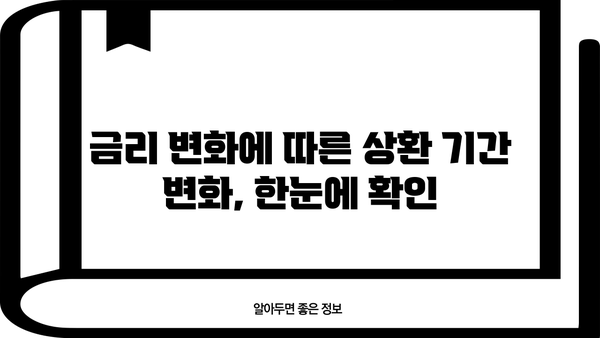 금리 변화에 따른 상환 기간 변화, 한눈에 확인

알아두면 좋은 정보